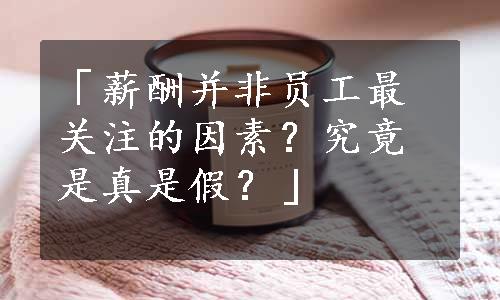 「薪酬并非员工最关注的因素？究竟是真是假？」